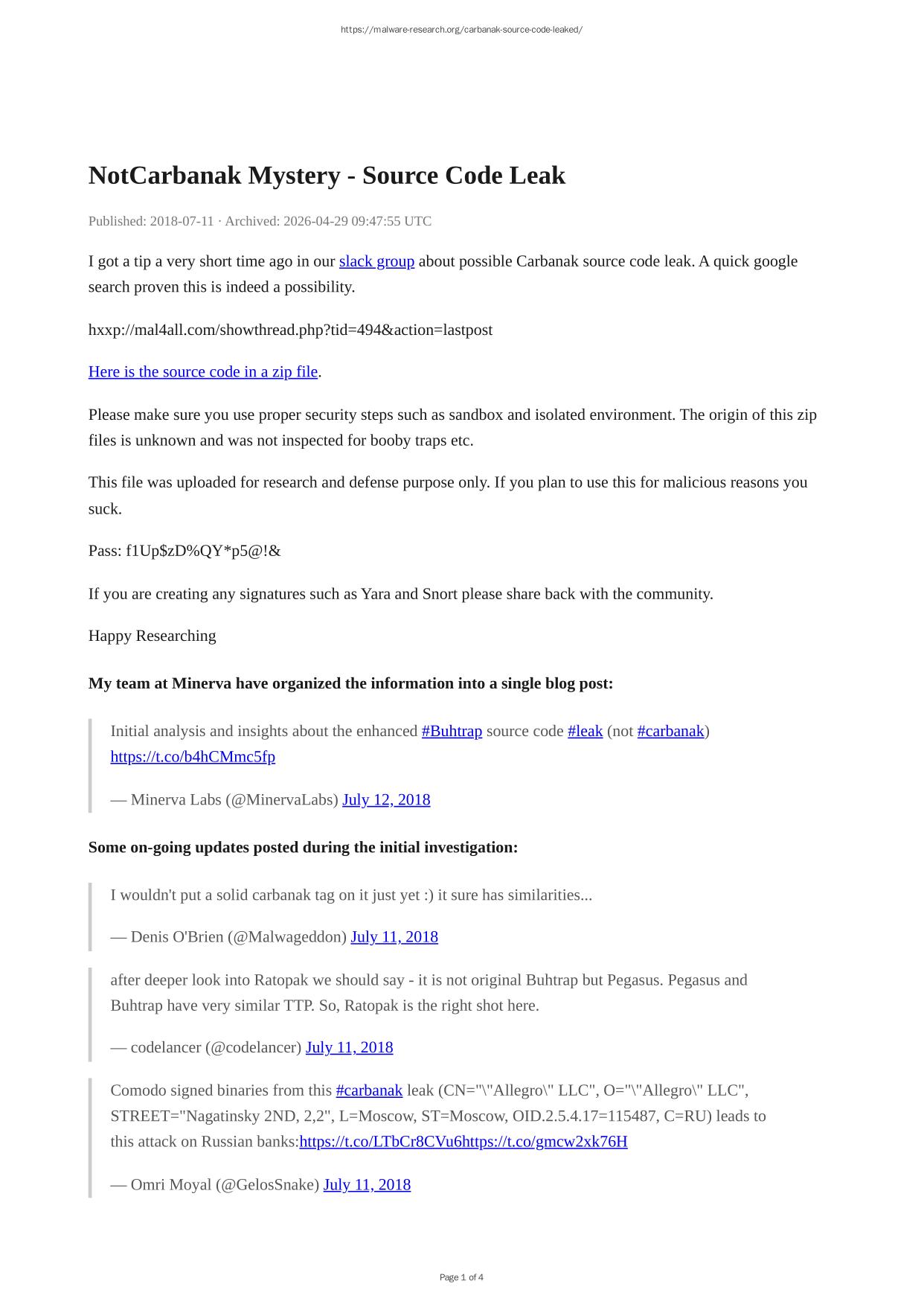 https://malware-research.org/carbanak-source-code-leaked/

NotCarbanak Mystery - Source Code Leak

Published: 2018-07-11 · Archived: 2026-04-29 09:47:55 UTC

I got a tip a very short time ago in our slack group about possible Carbanak source code leak. A quick google search proven this is indeed a possibility.

hxxp://mal4all.com/showthread.php?tid=494&action=lastpost

Here is the source code in a zip file.

Please make sure you use proper security steps such as sandbox and isolated environment. The origin of this zip files is unknown and was not inspected for booby traps etc.

This file was uploaded for research and defense purpose only. If you plan to use this for malicious reasons you suck.

Pass: f1Up$zD%QY*p5@!&

If you are creating any signatures such as Yara and Snort please share back with the community.

Happy Researching

My team at Minerva have organized the information into a single blog post:

Initial analysis and insights about the enhanced #Buhtrap source code #leak (not #carbanak) https://t.co/b4hCMmc5fp

— Minerva Labs (@MinervaLabs) July 12, 2018

Some on-going updates posted during the initial investigation:

I wouldn't put a solid carbanak tag on it just yet :) it sure has similarities...

— Denis O'Brien (@Malwageddon) July 11, 2018

after deeper look into Ratopak we should say - it is not original Buhtrap but Pegasus. Pegasus and Buhtrap have very similar TTP. So, Ratopak is the right shot here.

— codelancer (@codelancer) July 11, 2018

Comodo signed binaries from this #carbanak leak (CN="\"Allegro\" LLC", O="\"Allegro\" LLC", STREET="Nagatinsky 2ND, 2,2", L=Moscow, ST=Moscow, OID.2.5.4.17=115487, C=RU) leads to this attack on Russian banks:https://t.co/LTbCr8CVu6https://t.co/gmcw2xk76H

— Omri Moyal (@GelosSnake) July 11, 2018

Page 1 of 4